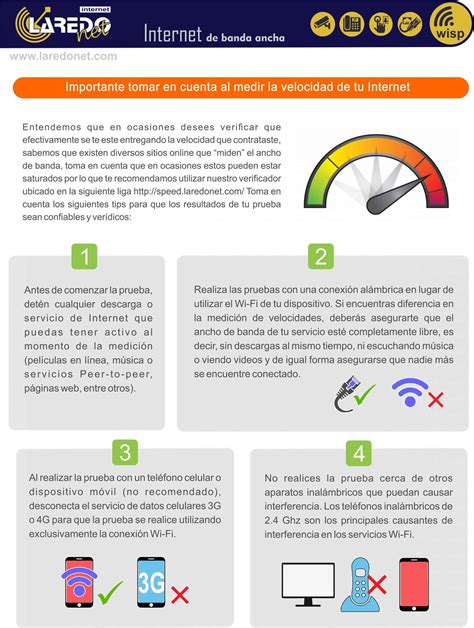 LAREDO net Internet

Internet de banda ancha

wisp

www.laredonet.com

Importante tomar en cuenta al medir la velocidad de tu Internet

Entendemos que en ocasiones desees verificar que efectivamente se te este entregando la velocidad que contrataste, sabemos que existen diversos sitios online que "miden" el ancho de banda, toma en cuenta que en ocasiones estos pueden estar saturados por lo que te recomendamos utilizar nuestro verificador ubicado en la siguiente liga http://speed.laredonet.com/ Toma en cuenta los siguientes tips para que los resultados de tu prueba sean confiables y verídicos:

1

Antes de comenzar la prueba, detén cualquier descarga o servicio de Internet que puedas tener activo al momento de la medición (películas en línea, música o servicios Peer-to-peer, páginas web, entre otros).

2

Realiza las pruebas con una conexión alámbrica en lugar de utilizar el Wi-Fi de tu dispositivo. Si encuentras diferencia en la medición de velocidades, deberás asegurarte que el ancho de banda de tu servicio esté completamente libre, es decir, sin descargas al mismo tiempo, ni escuchando música o viendo videos y de igual forma asegurarse que nadie más se encuentre conectado.

3

Al realizar la prueba con un teléfono celular o dispositivo móvil (no recomendado), desconecta el servicio de datos celulares 3G o 4G para que la prueba se realice utilizando exclusivamente la conexión Wi-Fi.

3G

4

No realices la prueba cerca de otros aparatos inalámbricos que puedan causar interferencia. Los teléfonos inalámbricos de 2.4 Ghz son los principales causantes de interferencia en los servicios Wi-Fi.